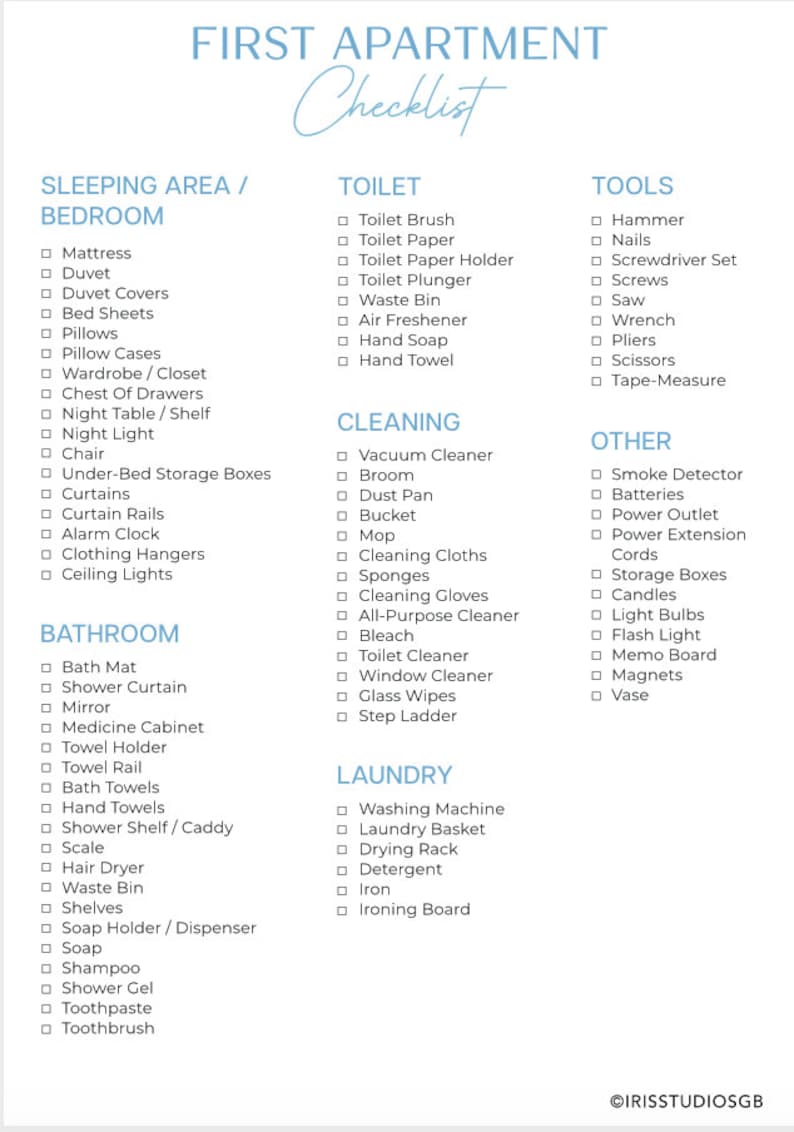 FIRST APARTMENT
Checklist

SLEEPING AREA / BEDROOM

☐ Mattress
☐ Duvet
☐ Duvet Covers
☐ Bed Sheets
☐ Pillows
☐ Pillow Cases
☐ Wardrobe / Closet
☐ Chest Of Drawers
☐ Night Table / Shelf
☐ Night Light
☐ Chair
☐ Under-Bed Storage Boxes
☐ Curtains
☐ Curtain Rails
☐ Alarm Clock
☐ Clothing Hangers
☐ Ceiling Lights

BATHROOM

☐ Bath Mat
☐ Shower Curtain
☐ Mirror
☐ Medicine Cabinet
☐ Towel Holder
☐ Towel Rail
☐ Bath Towels
☐ Hand Towels
☐ Shower Shelf / Caddy
☐ Scale
☐ Hair Dryer
☐ Waste Bin
☐ Shelves
☐ Soap Holder / Dispenser
☐ Soap
☐ Shampoo
☐ Shower Gel
☐ Toothpaste
☐ Toothbrush

TOILET

☐ Toilet Brush
☐ Toilet Paper
☐ Toilet Paper Holder
☐ Toilet Plunger
☐ Waste Bin
☐ Air Freshener
☐ Hand Soap
☐ Hand Towel

CLEANING

☐ Vacuum Cleaner
☐ Broom
☐ Dust Pan
☐ Bucket
☐ Mop
☐ Cleaning Cloths
☐ Sponges
☐ Cleaning Gloves
☐ All-Purpose Cleaner
☐ Bleach
☐ Toilet Cleaner
☐ Window Cleaner
☐ Glass Wipes
☐ Step Ladder

LAUNDRY

☐ Washing Machine
☐ Laundry Basket
☐ Drying Rack
☐ Detergent
☐ Iron
☐ Ironing Board

TOOLS

☐ Hammer
☐ Nails
☐ Screwdriver Set
☐ Screws
☐ Saw
☐ Wrench
☐ Pliers
☐ Scissors
☐ Tape-Measure

OTHER

☐ Smoke Detector
☐ Batteries
☐ Power Outlet
☐ Power Extension Cords
☐ Storage Boxes
☐ Candles
☐ Light Bulbs
☐ Flash Light
☐ Memo Board
☐ Magnets
☐ Vase

©IRISSTUDIOSGB